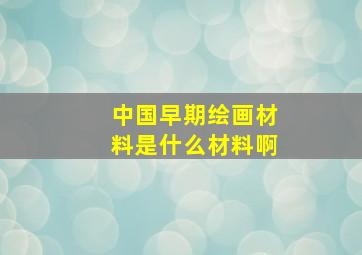 中国早期绘画材料是什么材料啊